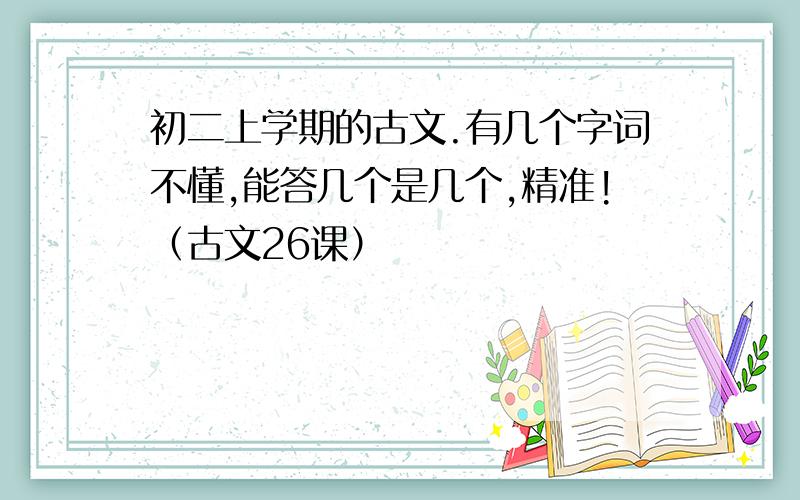 初二上学期的古文.有几个字词不懂,能答几个是几个,精准!（古文26课）